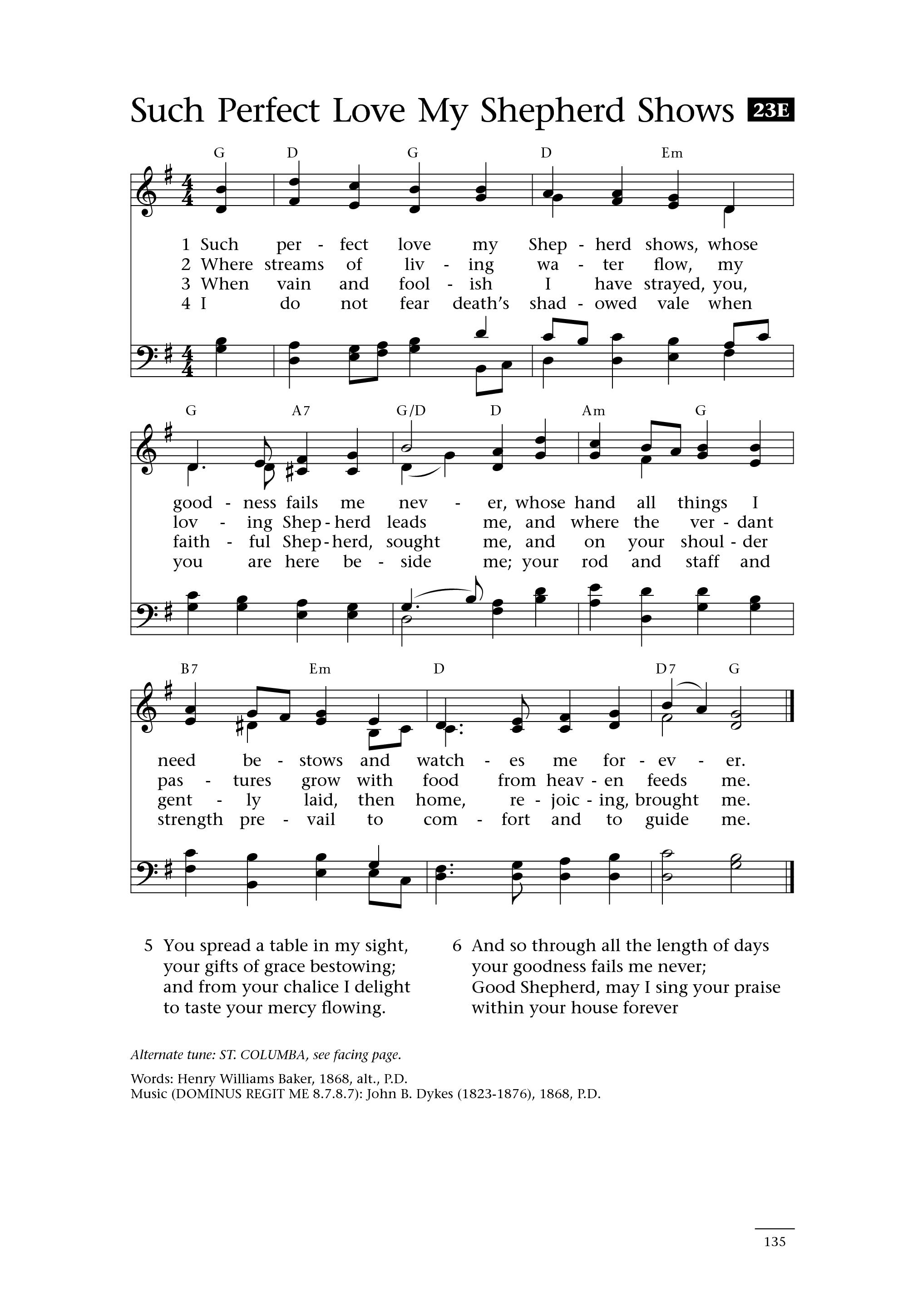 Such Perfect Love My Shepherd Shows 23E

G D G D Em

1 Such per - fect love my Shep - herd shows, whose
2 Where streams of liv - ing wa - ter flow, my
3 When vain and fool - ish I have strayed, you,
4 I do not fear death's shad - owed vale when

G A7 G/D D Am G

good - ness fails me nev - er, whose hand all things I
lov - ing Shep - herd leads me, and where the ver - dant
faith - ful Shep - herd, sought me, and on your shoul - der
you are here be - side me; your rod and staff and

B7 Em D D7 G

need be - stows and watch - es me for - ev - er.
pas - tures grow with food from heav - en feeds me.
gent - ly laid, then home, re - joic - ing, brought me.
strength pre - vail to com - fort and to guide me.

5 You spread a table in my sight,
your gifts of grace bestowing;
and from your chalice I delight
to taste your mercy flowing.

6 And so through all the length of days
your goodness fails me never;
Good Shepherd, may I sing your praise
within your house forever

Alternate tune: ST. COLUMBA, see facing page.

Words: Henry Williams Baker, 1868, alt., P.D.
Music (DOMINUS REGIT ME 8.7.8.7): John B. Dykes (1823-1876), 1868, P.D.

135